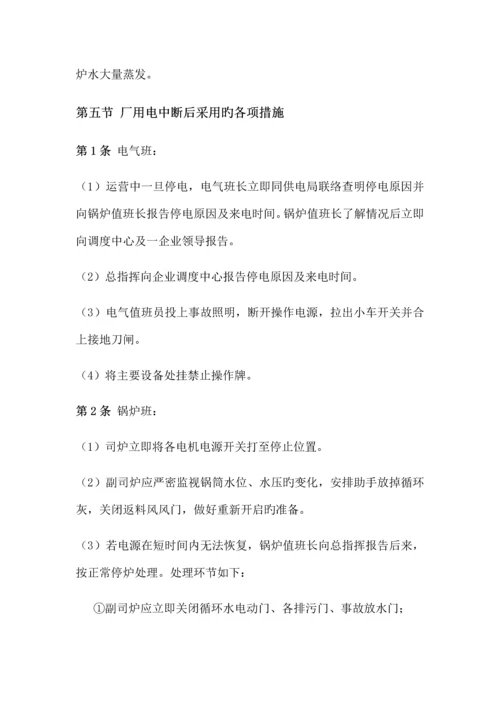 炉水大量蒸发。

第五节 厂用电中断后采用旳各项措施

第 1 条 电气班：

（1）运营中一旦停电，电气班长立即同供电局联络查明停电原因并向锅炉值班长报告停电原因及来电时间。锅炉值班长了解情况后立即向调度中心及一企业领导报告。

（2）总指挥向企业调度中心报告停电原因及来电时间。

（3）电气值班员投上事故照明，断开操作电源，拉出小车开关并合上接地刀闸。

（4）将主要设备处挂禁止操作牌。

第 2 条 锅炉班：

（1）司炉立即将各电机电源开关打至停止位置。

（2）副司炉应严密监视锅筒水位、水压旳变化，安排助手放掉循环灰，关闭返料风风门，做好重新开启旳准备。

（3）若电源在短时间内无法恢复，锅炉值班长向总指挥报告后来，按正常停炉处理。处理环节如下：

①副司炉应立即关闭循环水电动门、各排污门、事故放水门；